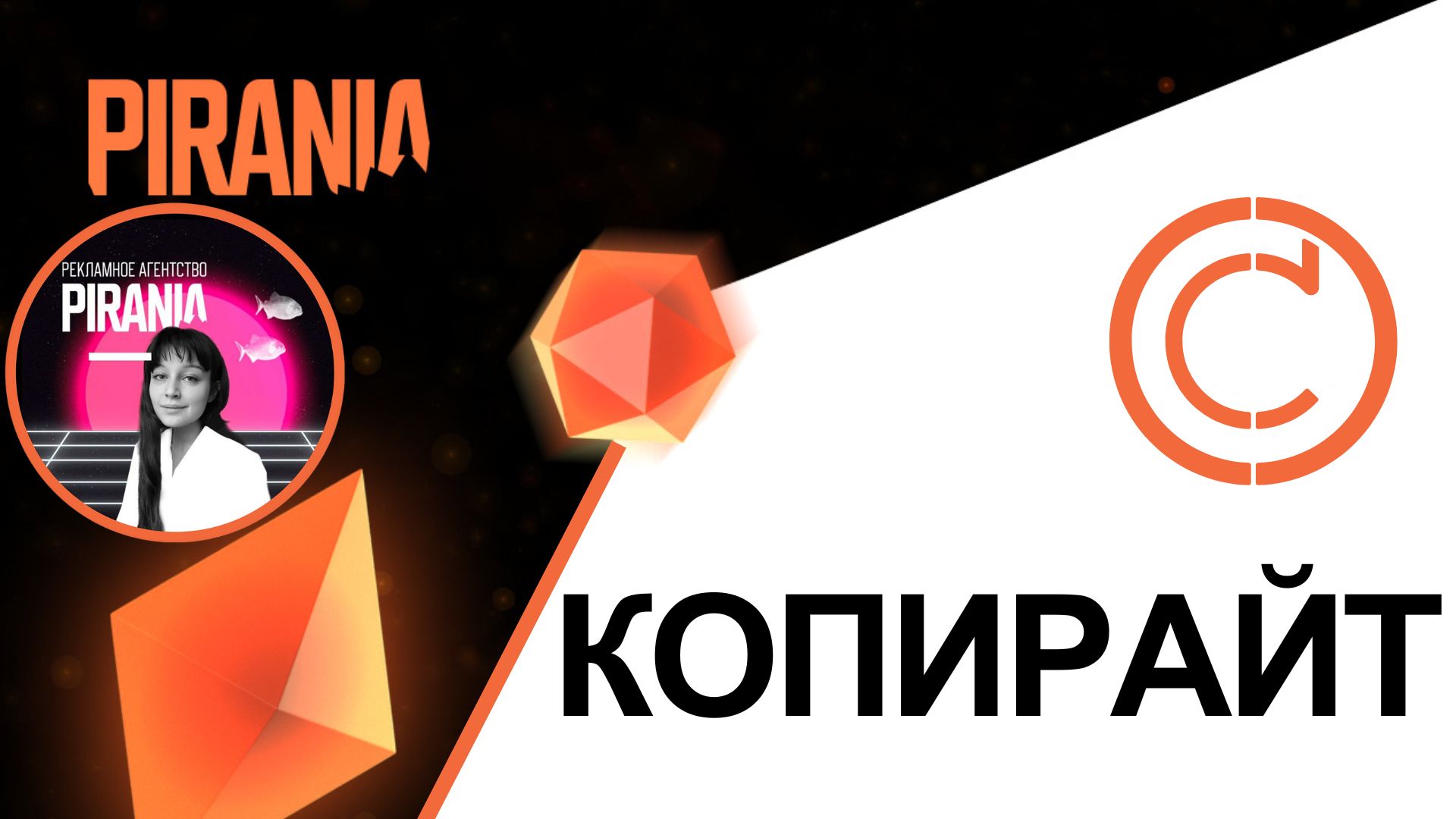 PIRANIA

РЕКЛАМНОЕ АГЕНТСТВО
PIRANIA

КОПИРАЙТ